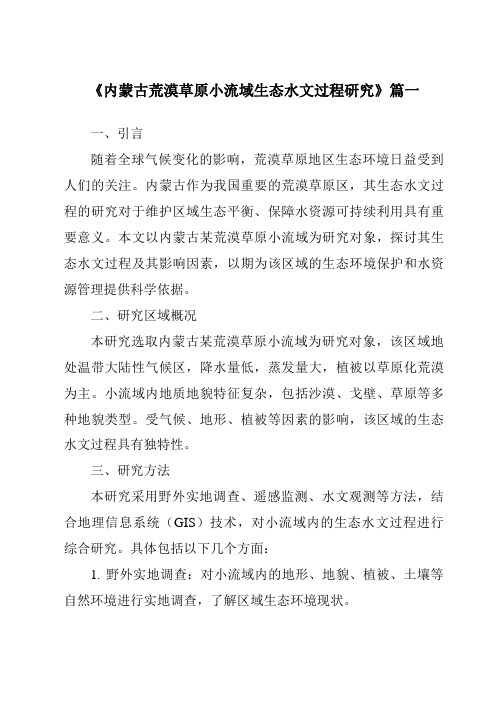 《内蒙古荒漠草原小流域生态水文过程研究》篇一

一、引言

随着全球气候变化的影响，荒漠草原地区生态环境日益受到人们的关注。内蒙古作为我国重要的荒漠草原区，其生态水文过程的研究对于维护区域生态平衡、保障水资源可持续利用具有重要意义。本文以内蒙古某荒漠草原小流域为研究对象，探讨其生态水文过程及其影响因素，以期为该区域的生态环境保护和水资源管理提供科学依据。

二、研究区域概况

本研究选取内蒙古某荒漠草原小流域为研究对象，该区域地处温带大陆性气候区，降水量低，蒸发量大，植被以草原化荒漠为主。小流域内地质地貌特征复杂，包括沙漠、戈壁、草原等多种地貌类型。受气候、地形、植被等因素的影响，该区域的生态水文过程具有独特性。

三、研究方法

本研究采用野外实地调查、遥感监测、水文观测等方法，结合地理信息系统（GIS）技术，对小流域内的生态水文过程进行综合研究。具体包括以下几个方面：

1. 野外实地调查：对小流域内的地形、地貌、植被、土壤等自然环境进行实地调查，了解区域生态环境现状。